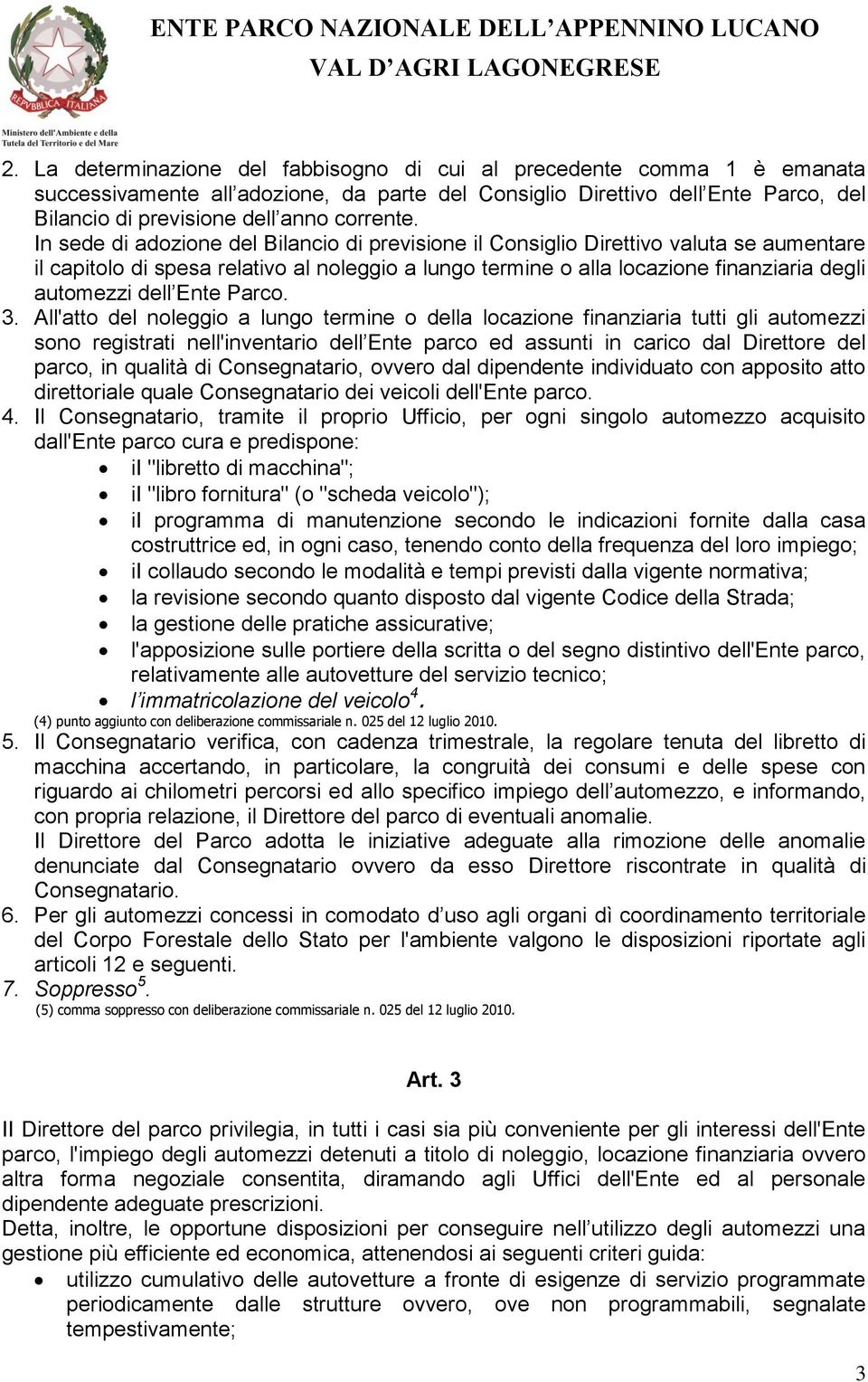 REPVBBLICA ITALIANA
Ministero dell'Ambiente e della Tutela del Territorio e del Mare

ENTE PARCO NAZIONALE DELL'APPENNINO LUCANO
VAL D'AGRI LAGONEGRESE

2. La determinazione del fabbisogno di cui al precedente comma 1 è emanata successivamente all'adozione, da parte del Consiglio Direttivo dell'Ente Parco, del Bilancio di previsione dell'anno corrente.
In sede di adozione del Bilancio di previsione il Consiglio Direttivo valuta se aumentare il capitolo di spesa relativo al noleggio a lungo termine o alla locazione finanziaria degli automezzi dell'Ente Parco.
3. All'atto del noleggio a lungo termine o della locazione finanziaria tutti gli automezzi sono registrati nell'inventario dell'Ente parco ed assunti in carico dal Direttore del parco, in qualità di Consegnatario, ovvero dal dipendente individuato con apposito atto direttoriale quale Consegnatario dei veicoli dell'Ente parco.
4. Il Consegnatario, tramite il proprio Ufficio, per ogni singolo automezzo acquisito dall'Ente parco cura e predispone:
• il "libretto di macchina";
• il "libro fornitura" (o "scheda veicolo");
• il programma di manutenzione secondo le indicazioni fornite dalla casa costruttrice ed, in ogni caso, tenendo conto della frequenza del loro impiego;
• il collaudo secondo le modalità e tempi previsti dalla vigente normativa;
• la revisione secondo quanto disposto dal vigente Codice della Strada;
• la gestione delle pratiche assicurative;
• l'apposizione sulle portiere della scritta o del segno distintivo dell'Ente parco, relativamente alle autovetture del servizio tecnico;
• l'immatricolazione del veicolo$^4$.
(4) punto aggiunto con deliberazione commissariale n. 025 del 12 luglio 2010.
5. Il Consegnatario verifica, con cadenza trimestrale, la regolare tenuta del libretto di macchina accertando, in particolare, la congruità dei consumi e delle spese con riguardo ai chilometri percorsi ed allo specifico impiego dell'automezzo, e informando, con propria relazione, il Direttore del parco di eventuali anomalie.
Il Direttore del Parco adotta le iniziative adeguate alla rimozione delle anomalie denunciate dal Consegnatario ovvero da esso Direttore riscontrate in qualità di Consegnatario.
6. Per gli automezzi concessi in comodato d'uso agli organi dì coordinamento territoriale del Corpo Forestale dello Stato per l'ambiente valgono le disposizioni riportate agli articoli 12 e seguenti.
7. Soppresso$^5$.
(5) comma soppresso con deliberazione commissariale n. 025 del 12 luglio 2010.

Art. 3

Il Direttore del parco privilegia, in tutti i casi sia più conveniente per gli interessi dell'Ente parco, l'impiego degli automezzi detenuti a titolo di noleggio, locazione finanziaria ovvero altra forma negoziale consentita, diramando agli Uffici dell'Ente ed al personale dipendente adeguate prescrizioni.
Detta, inoltre, le opportune disposizioni per conseguire nell'utilizzo degli automezzi una gestione più efficiente ed economica, attenendosi ai seguenti criteri guida:
• utilizzo cumulativo delle autovetture a fronte di esigenze di servizio programmate periodicamente dalle strutture ovvero, ove non programmabili, segnalate tempestivamente;

3